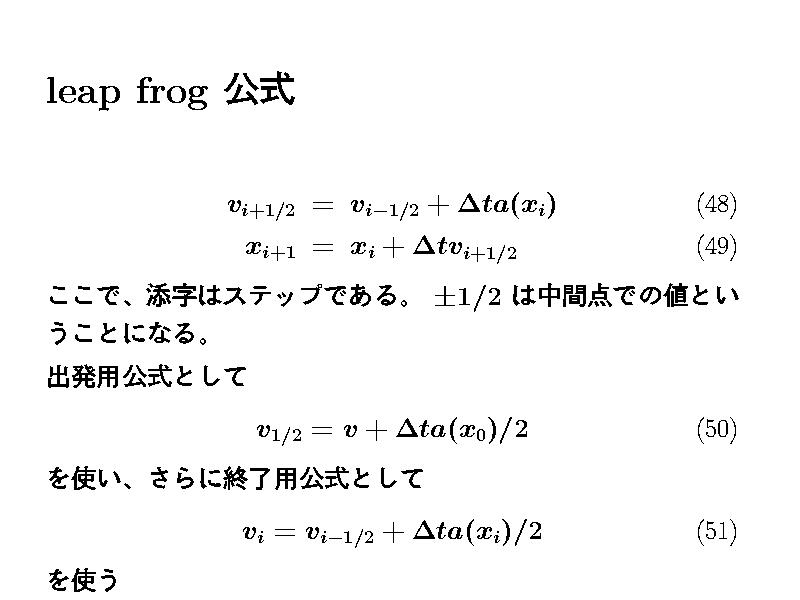 leap frog 公式

$v_{i+1/2} = v_{i-1/2} + \Delta t a(x_i)$ (48)
$x_{i+1} = x_i + \Delta t v_{i+1/2}$ (49)

ここで、添字はステップである。$\pm 1/2$は中間点での値ということになる。

出発用公式として

$v_{1/2} = v + \Delta t a(x_0)/2$ (50)

を使い、さらに終了用公式として

$v_i = v_{i-1/2} + \Delta t a(x_i)/2$ (51)

を使う